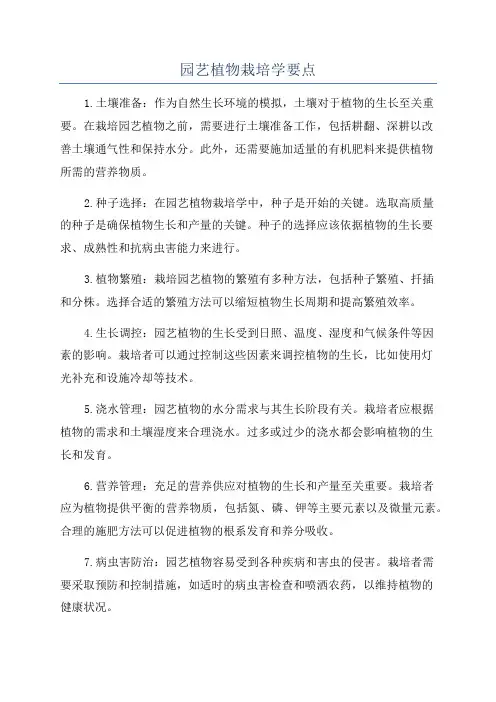 园艺植物栽培学要点

1.土壤准备：作为自然生长环境的模拟，土壤对于植物的生长至关重要。在栽培园艺植物之前，需要进行土壤准备工作，包括耕翻、深耕以改善土壤通气性和保持水分。此外，还需要施加适量的有机肥料来提供植物所需的营养物质。

2.种子选择：在园艺植物栽培学中，种子是开始的关键。选取高质量的种子是确保植物生长和产量的关键。种子的选择应该依据植物的生长要求、成熟性和抗病虫害能力来进行。

3.植物繁殖：栽培园艺植物的繁殖有多种方法，包括种子繁殖、扦插和分株。选择合适的繁殖方法可以缩短植物生长周期和提高繁殖效率。

4.生长调控：园艺植物的生长受到日照、温度、湿度和气候条件等因素的影响。栽培者可以通过控制这些因素来调控植物的生长，比如使用灯光补充和设施冷却等技术。

5.浇水管理：园艺植物的水分需求与其生长阶段有关。栽培者应根据植物的需求和土壤湿度来合理浇水。过多或过少的浇水都会影响植物的生长和发育。

6.营养管理：充足的营养供应对植物的生长和产量至关重要。栽培者应为植物提供平衡的营养物质，包括氮、磷、钾等主要元素以及微量元素。合理的施肥方法可以促进植物的根系发育和养分吸收。

7.病虫害防治：园艺植物容易受到各种疾病和害虫的侵害。栽培者需要采取预防和控制措施，如适时的病虫害检查和喷洒农药，以维持植物的健康状况。